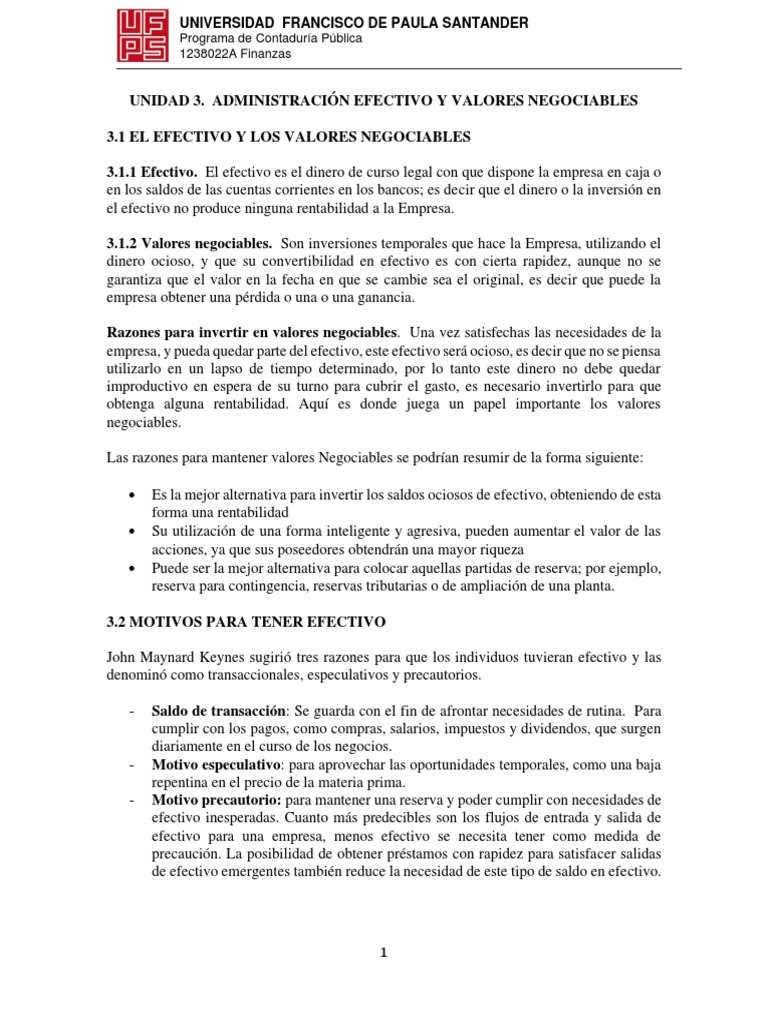 UFPS

UNIVERSIDAD FRANCISCO DE PAULA SANTANDER
Programa de Contaduría Pública
1238022A Finanzas

UNIDAD 3. ADMINISTRACIÓN EFECTIVO Y VALORES NEGOCIABLES

3.1 EL EFECTIVO Y LOS VALORES NEGOCIABLES

3.1.1 Efectivo. El efectivo es el dinero de curso legal con que dispone la empresa en caja o en los saldos de las cuentas corrientes en los bancos; es decir que el dinero o la inversión en el efectivo no produce ninguna rentabilidad a la Empresa.

3.1.2 Valores negociables. Son inversiones temporales que hace la Empresa, utilizando el dinero ocioso, y que su convertibilidad en efectivo es con cierta rapidez, aunque no se garantiza que el valor en la fecha en que se cambie sea el original, es decir que puede la empresa obtener una pérdida o una o una ganancia.

Razones para invertir en valores negociables. Una vez satisfechas las necesidades de la empresa, y pueda quedar parte del efectivo, este efectivo será ocioso, es decir que no se piensa utilizarlo en un lapso de tiempo determinado, por lo tanto este dinero no debe quedar improductivo en espera de su turno para cubrir el gasto, es necesario invertirlo para que obtenga alguna rentabilidad. Aquí es donde juega un papel importante los valores negociables.

Las razones para mantener valores Negociables se podrían resumir de la forma siguiente:

• Es la mejor alternativa para invertir los saldos ociosos de efectivo, obteniendo de esta forma una rentabilidad
• Su utilización de una forma inteligente y agresiva, pueden aumentar el valor de las acciones, ya que sus poseedores obtendrán una mayor riqueza
• Puede ser la mejor alternativa para colocar aquellas partidas de reserva; por ejemplo, reserva para contingencia, reservas tributarias o de ampliación de una planta.

3.2 MOTIVOS PARA TENER EFECTIVO

John Maynard Keynes sugirió tres razones para que los individuos tuvieran efectivo y las denominó como transaccionales, especulativos y precautorios.

- Saldo de transacción: Se guarda con el fin de afrontar necesidades de rutina. Para cumplir con los pagos, como compras, salarios, impuestos y dividendos, que surgen diariamente en el curso de los negocios.
- Motivo especulativo: para aprovechar las oportunidades temporales, como una baja repentina en el precio de la materia prima.
- Motivo precautorio: para mantener una reserva y poder cumplir con necesidades de efectivo inesperadas. Cuanto más predecibles son los flujos de entrada y salida de efectivo para una empresa, menos efectivo se necesita tener como medida de precaución. La posibilidad de obtener préstamos con rapidez para satisfacer salidas de efectivo emergentes también reduce la necesidad de este tipo de saldo en efectivo.

1